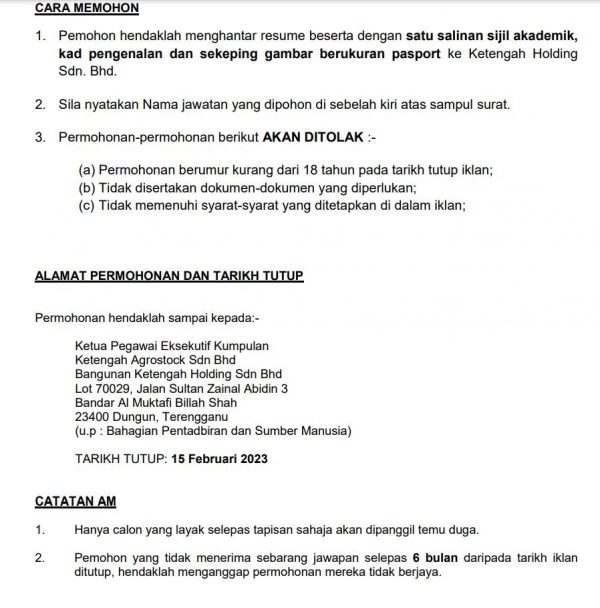 CARA MEMOHON

1. Pemohon hendaklah menghantar resume beserta dengan satu salinan sijil akademik, kad pengenalan dan sekeping gambar berukuran pasport ke Ketengah Holding Sdn. Bhd.

2. Sila nyatakan Nama jawatan yang dipohon di sebelah kiri atas sampul surat.

3. Permohonan-permohonan berikut AKAN DITOLAK :-

(a) Permohonan berumur kurang dari 18 tahun pada tarikh tutup iklan;
(b) Tidak disertakan dokumen-dokumen yang diperlukan;
(c) Tidak memenuhi syarat-syarat yang ditetapkan di dalam iklan;

ALAMAT PERMOHONAN DAN TARIKH TUTUP

Permohonan hendaklah sampai kepada:-

Ketua Pegawai Eksekutif Kumpulan
Ketengah Agrostock Sdn Bhd
Bangunan Ketengah Holding Sdn Bhd
Lot 70029, Jalan Sultan Zainal Abidin 3
Bandar Al Muktafi Billah Shah
23400 Dungun, Terengganu
(u.p : Bahagian Pentadbiran dan Sumber Manusia)

TARIKH TUTUP: 15 Februari 2023

CATATAN AM

1. Hanya calon yang layak selepas tapisan sahaja akan dipanggil temu duga.

2. Pemohon yang tidak menerima sebarang jawapan selepas 6 bulan daripada tarikh iklan ditutup, hendaklah menganggap permohonan mereka tidak berjaya.